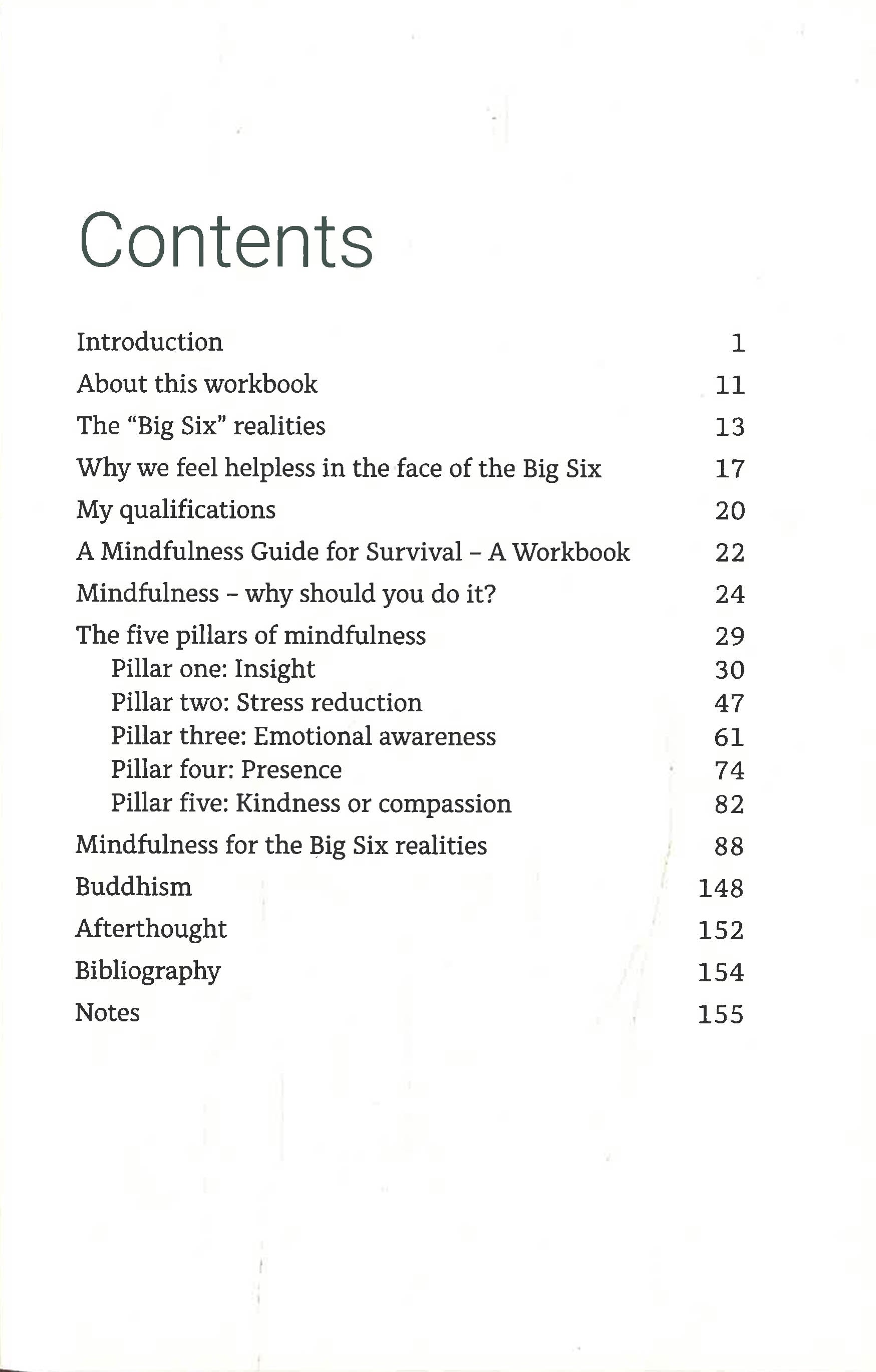 Contents

Introduction 1

About this workbook 11

The "Big Six" realities 13

Why we feel helpless in the face of the Big Six 17

My qualifications 20

A Mindfulness Guide for Survival – A Workbook 22

Mindfulness – why should you do it? 24

The five pillars of mindfulness 29

Pillar one: Insight 30

Pillar two: Stress reduction 47

Pillar three: Emotional awareness 61

Pillar four: Presence 74

Pillar five: Kindness or compassion 82

Mindfulness for the Big Six realities 88

Buddhism 148

Afterthought 152

Bibliography 154

Notes 155